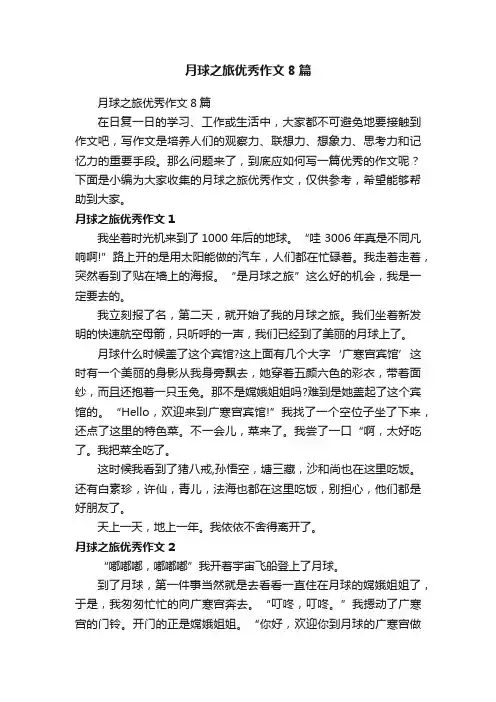 月球之旅优秀作文 8 篇

月球之旅优秀作文 8 篇

在日复一日的学习、工作或生活中，大家都不可避免地要接触到作文吧，写作文是培养人们的观察力、联想力、想象力、思考力和记忆力的重要手段。那么问题来了，到底应如何写一篇优秀的作文呢？下面是小编为大家收集的月球之旅优秀作文，仅供参考，希望能够帮助到大家。

月球之旅优秀作文 1

我坐着时光机来到了 1000 年后的地球。“哇 3006 年真是不同凡响啊!”路上开的是用太阳能做的汽车，人们都在忙碌着。我走着走着，突然看到了贴在墙上的海报。“是月球之旅”这么好的机会，我是一定要去的。

我立刻报了名，第二天，就开始了我的月球之旅。我们坐着新发明的快速航空母箭，只听呼的一声，我们已经到了美丽的月球上了。

月球什么时候盖了这个宾馆?这上面有几个大字‘广寒宫宾馆’这时有一个美丽的身影从我身旁飘去，她穿着五颜六色的彩衣，带着面纱，而且还抱着一只玉兔。那不是嫦娥姐姐吗?难到是她盖起了这个宾馆的。“Hello，欢迎来到广寒宫宾馆!”我找了一个空位子坐了下来，还点了这里的特色菜。不一会儿，菜来了。我尝了一口“啊，太好吃了。我把菜全吃了。

这时候我看到了猪八戒,孙悟空，塘三藏，沙和尚也在这里吃饭。还有白素珍，许仙，青儿，法海也都在这里吃饭，别担心，他们都是好朋友了。

天上一天，地上一年。我依依不舍得离开了。

月球之旅优秀作文 2

“嘟嘟嘟，嘟嘟嘟”我开着宇宙飞船登上了月球。

到了月球，第一件事当然就是去看看一直住在月球的嫦娥姐姐了，于是，我匆匆忙忙的向广寒宫奔去。“叮咚，叮咚。”我摁动了广寒宫的门铃。开门的正是嫦娥姐姐。“你好，欢迎你到月球的广寒宫做